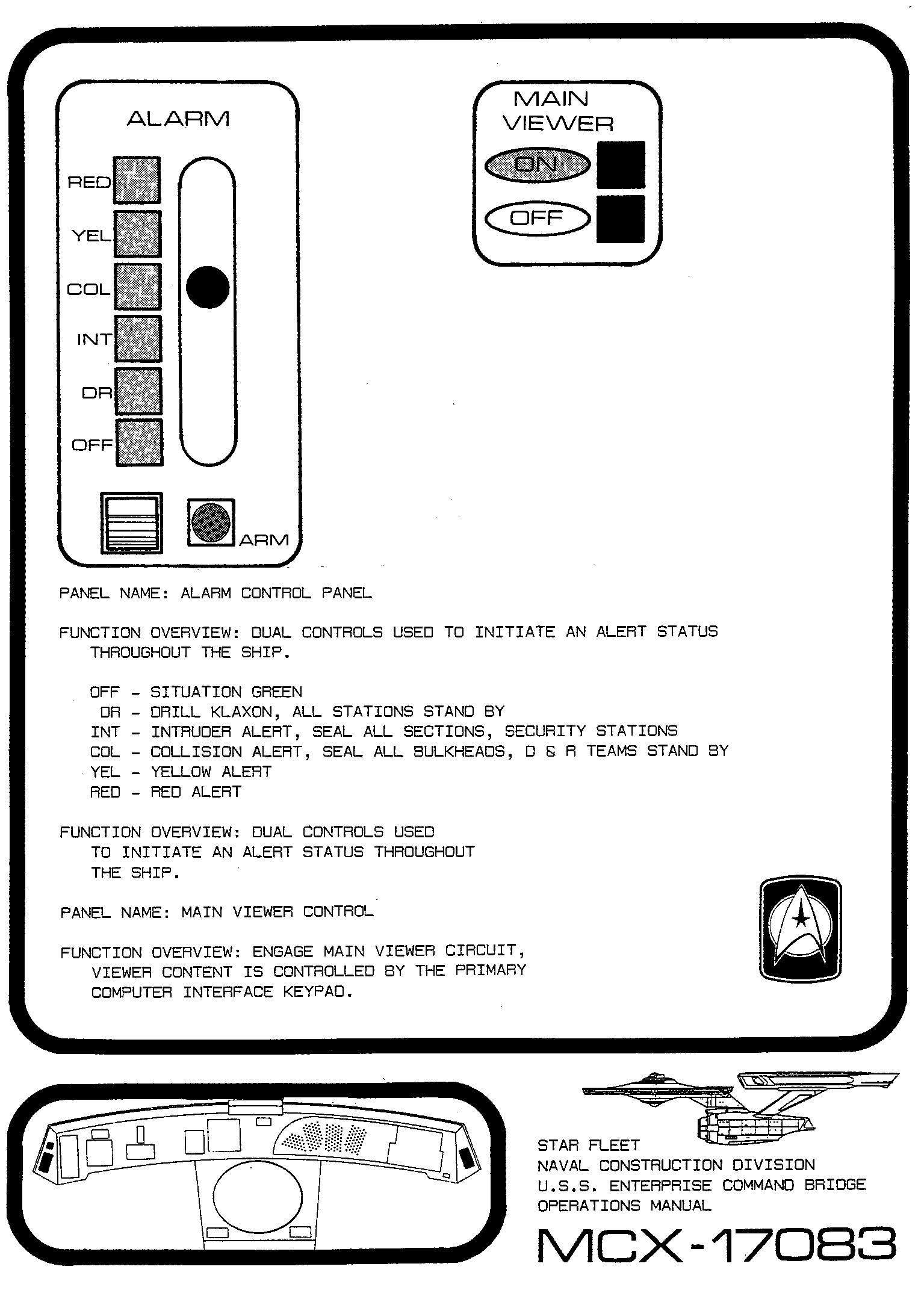 ALARM

RED
YEL
COL
INT
DR
OFF

ARM

MAIN VIEWER

ON

OFF

PANEL NAME: ALARM CONTROL PANEL

FUNCTION OVERVIEW: DUAL CONTROLS USED TO INITIATE AN ALERT STATUS THROUGHOUT THE SHIP.

OFF - SITUATION GREEN
DR - DRILL KLAXON, ALL STATIONS STAND BY
INT - INTRUDER ALERT, SEAL ALL SECTIONS, SECURITY STATIONS
COL - COLLISION ALERT, SEAL ALL BULKHEADS, D & R TEAMS STAND BY
YEL - YELLOW ALERT
RED - RED ALERT

FUNCTION OVERVIEW: DUAL CONTROLS USED TO INITIATE AN ALERT STATUS THROUGHOUT THE SHIP.

PANEL NAME: MAIN VIEWER CONTROL

FUNCTION OVERVIEW: ENGAGE MAIN VIEWER CIRCUIT, VIEWER CONTENT IS CONTROLLED BY THE PRIMARY COMPUTER INTERFACE KEYPAD.

STAR FLEET
NAVAL CONSTRUCTION DIVISION
U.S.S. ENTERPRISE COMMAND BRIDGE
OPERATIONS MANUAL

MCX-17083